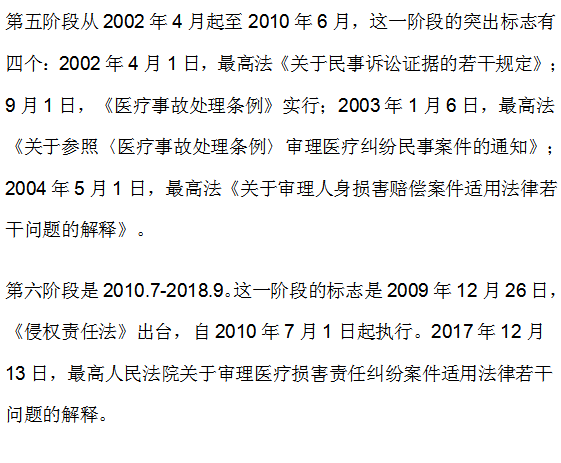 第五阶段从2002年4月起至2010年6月，这一阶段的突出标志有四个：2002年4月1日，最高法《关于民事诉讼证据的若干规定》；9月1日，《医疗事故处理条例》实行；2003年1月6日，最高法《关于参照〈医疗事故处理条例〉审理医疗纠纷民事案件的通知》；2004年5月1日，最高法《关于审理人身损害赔偿案件适用法律若干问题的解释》。

第六阶段是2010.7-2018.9。这一阶段的标志是2009年12月26日，《侵权责任法》出台，自2010年7月1日起执行。2017年12月13日，最高人民法院关于审理医疗损害责任纠纷案件适用法律若干问题的解释。